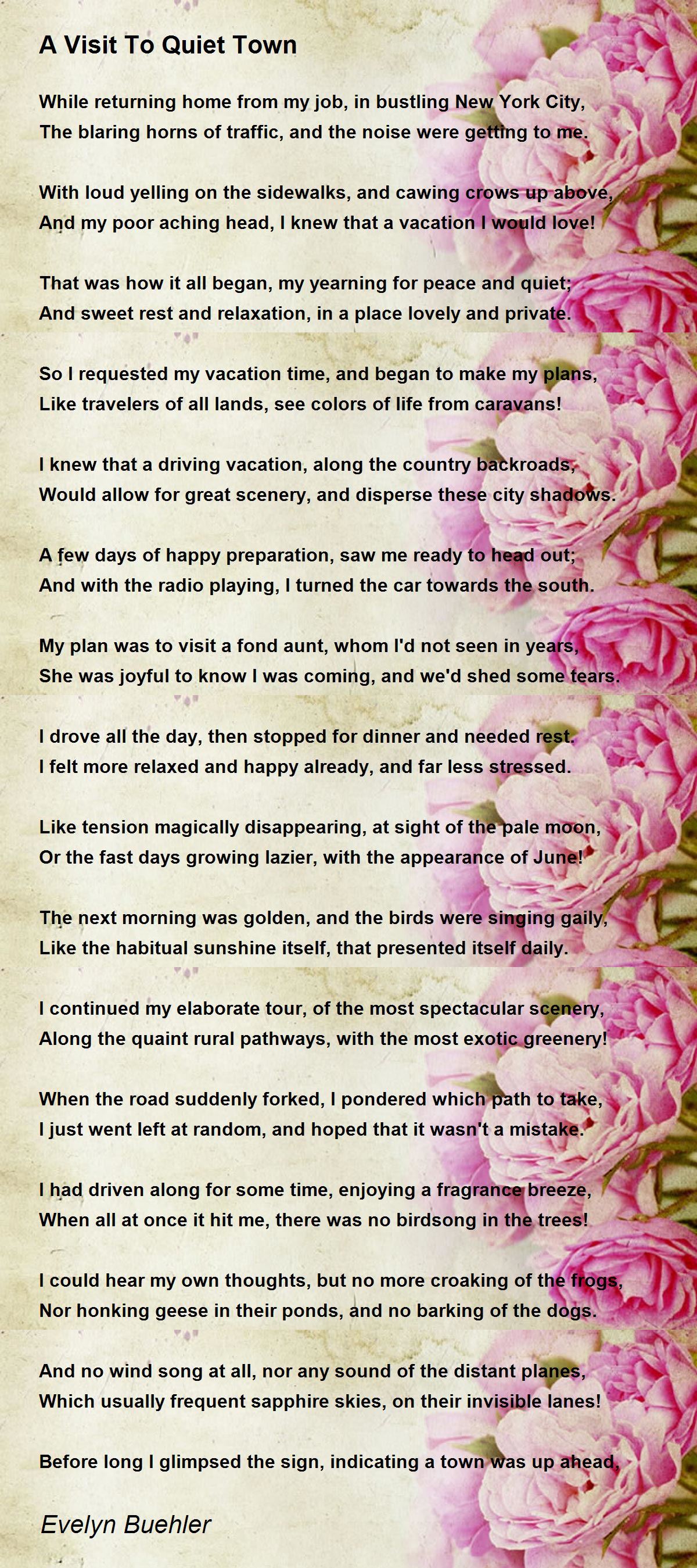 A Visit To Quiet Town

While returning home from my job, in bustling New York City,
The blaring horns of traffic, and the noise were getting to me.

With loud yelling on the sidewalks, and cawing crows up above,
And my poor aching head, I knew that a vacation I would love!

That was how it all began, my yearning for peace and quiet;
And sweet rest and relaxation, in a place lovely and private.

So I requested my vacation time, and began to make my plans,
Like travelers of all lands, see colors of life from caravans!

I knew that a driving vacation, along the country backroads,
Would allow for great scenery, and disperse these city shadows.

A few days of happy preparation, saw me ready to head out;
And with the radio playing, I turned the car towards the south.

My plan was to visit a fond aunt, whom I'd not seen in years,
She was joyful to know I was coming, and we'd shed some tears.

I drove all the day, then stopped for dinner and needed rest.
I felt more relaxed and happy already, and far less stressed.

Like tension magically disappearing, at sight of the pale moon,
Or the fast days growing lazier, with the appearance of June!

The next morning was golden, and the birds were singing gaily,
Like the habitual sunshine itself, that presented itself daily.

I continued my elaborate tour, of the most spectacular scenery,
Along the quaint rural pathways, with the most exotic greenery!

When the road suddenly forked, I pondered which path to take,
I just went left at random, and hoped that it wasn't a mistake.

I had driven along for some time, enjoying a fragrance breeze,
When all at once it hit me, there was no birdsong in the trees!

I could hear my own thoughts, but no more croaking of the frogs,
Nor honking geese in their ponds, and no barking of the dogs.

And no wind song at all, nor any sound of the distant planes,
Which usually frequent sapphire skies, on their invisible lanes!

Before long I glimpsed the sign, indicating a town was up ahead,

Evelyn Buehler